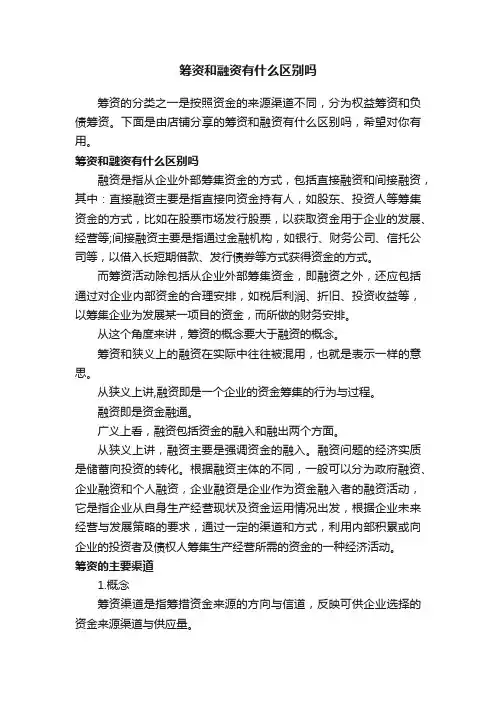 筹资和融资有什么区别吗

筹资的分类之一是按照资金的来源渠道不同，分为权益筹资和负债筹资。下面是由店铺分享的筹资和融资有什么区别吗，希望对你有用。

筹资和融资有什么区别吗

融资是指从企业外部筹集资金的方式，包括直接融资和间接融资，其中：直接融资主要是指直接向资金持有人，如股东、投资人等筹集资金的方式，比如在股票市场发行股票，以获取资金用于企业的发展、经营等;间接融资主要是指通过金融机构，如银行、财务公司、信托公司等，以借入长短期借款、发行债券等方式获得资金的方式。

而筹资活动除包括从企业外部筹集资金，即融资之外，还应包括通过对企业内部资金的合理安排，如税后利润、折旧、投资收益等，以筹集企业为发展某一项目的资金，而所做的财务安排。

从这个角度来讲，筹资的概念要大于融资的概念。

筹资和狭义上的融资在实际中往往被混用，也就是表示一样的意思。

从狭义上讲,融资即是一个企业的资金筹集的行为与过程。

融资即是资金融通。

广义上看，融资包括资金的融入和融出两个方面。

从狭义上讲，融资主要是强调资金的融入。融资问题的经济实质是储蓄向投资的转化。根据融资主体的不同，一般可以分为政府融资、企业融资和个人融资，企业融资是企业作为资金融入者的融资活动，它是指企业从自身生产经营现状及资金运用情况出发，根据企业未来经营与发展策略的要求，通过一定的渠道和方式，利用内部积累或向企业的投资者及债权人筹集生产经营所需的资金的一种经济活动。

筹资的主要渠道

1.概念

筹资渠道是指筹措资金来源的方向与信道，反映可供企业选择的资金来源渠道与供应量。